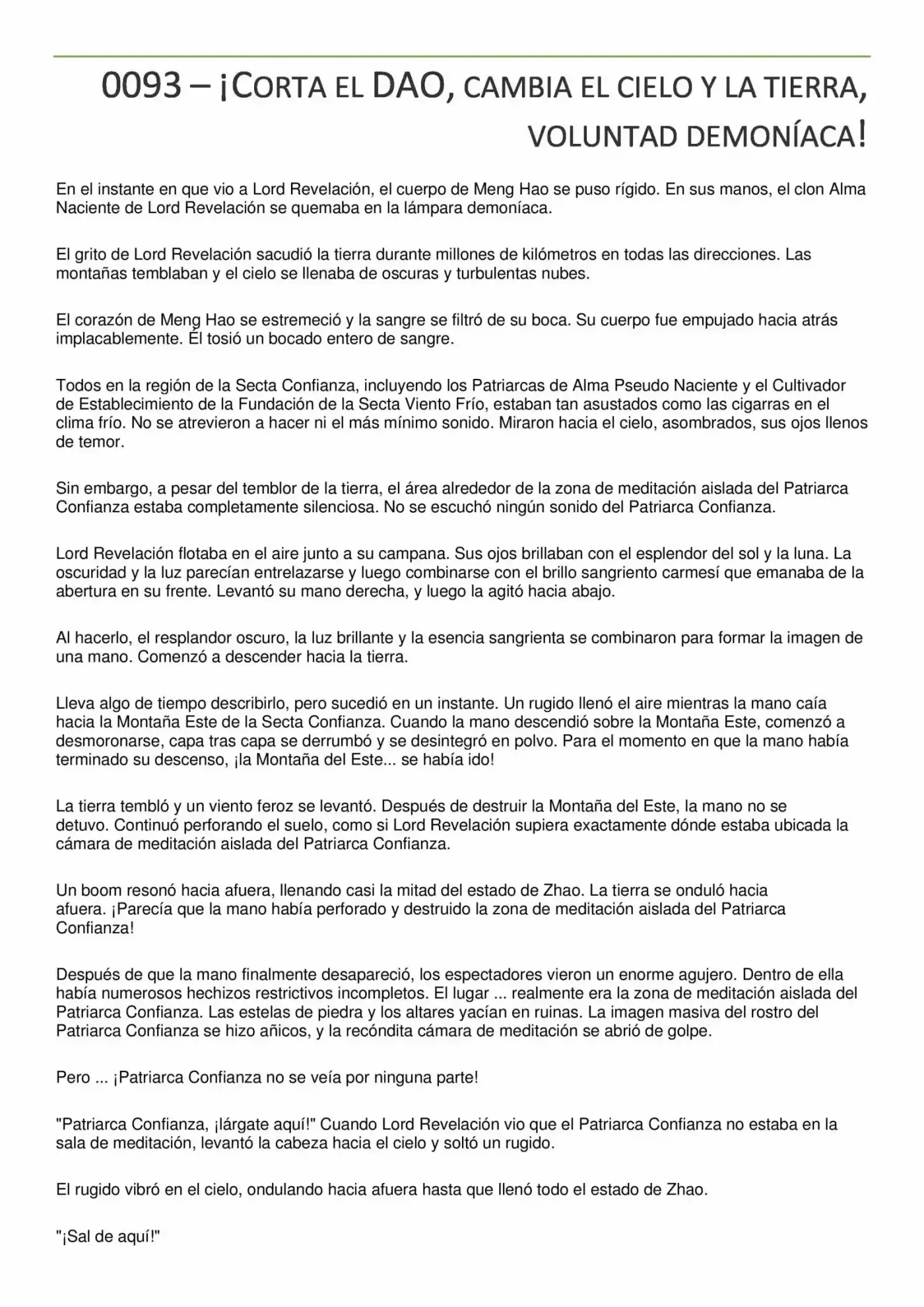 0093 – ¡CORTA EL DAO, CAMBIA EL CIELO Y LA TIERRA, VOLUNTAD DEMONÍACA!

En el instante en que vio a Lord Revelación, el cuerpo de Meng Hao se puso rígido. En sus manos, el clon Alma Naciente de Lord Revelación se quemaba en la lámpara demoníaca.

El grito de Lord Revelación sacudió la tierra durante millones de kilómetros en todas las direcciones. Las montañas temblaban y el cielo se llenaba de oscuras y turbulentas nubes.

El corazón de Meng Hao se estremeció y la sangre se filtró de su boca. Su cuerpo fue empujado hacia atrás implacablemente. Él tosió un bocado entero de sangre.

Todos en la región de la Secta Confianza, incluyendo los Patriarcas de Alma Pseudo Naciente y el Cultivador de Establecimiento de la Fundación de la Secta Viento Frío, estaban tan asustados como las cigarras en el clima frío. No se atrevieron a hacer ni el más mínimo sonido. Miraron hacia el cielo, asombrados, sus ojos llenos de temor.

Sin embargo, a pesar del temblor de la tierra, el área alrededor de la zona de meditación aislada del Patriarca Confianza estaba completamente silenciosa. No se escuchó ningún sonido del Patriarca Confianza.

Lord Revelación flotaba en el aire junto a su campana. Sus ojos brillaban con el esplendor del sol y la luna. La oscuridad y la luz parecían entrelazarse y luego combinarse con el brillo sangriento carmesí que emanaba de la abertura en su frente. Levantó su mano derecha, y luego la agitó hacia abajo.

Al hacerlo, el resplandor oscuro, la luz brillante y la esencia sangrienta se combinaron para formar la imagen de una mano. Comenzó a descender hacia la tierra.

Lleva algo de tiempo describirlo, pero sucedió en un instante. Un rugido llenó el aire mientras la mano caía hacia la Montaña Este de la Secta Confianza. Cuando la mano descendió sobre la Montaña Este, comenzó a desmoronarse, capa tras capa se derrumbó y se desintegró en polvo. Para el momento en que la mano había terminado su descenso, ¡la Montaña del Este... se había ido!

La tierra tembló y un viento feroz se levantó. Después de destruir la Montaña del Este, la mano no se detuvo. Continuó perforando el suelo, como si Lord Revelación supiera exactamente dónde estaba ubicada la cámara de meditación aislada del Patriarca Confianza.

Un boom resonó hacia afuera, llenando casi la mitad del estado de Zhao. La tierra se onduló hacia afuera. ¡Parecía que la mano había perforado y destruido la zona de meditación aislada del Patriarca Confianza!

Después de que la mano finalmente desapareció, los espectadores vieron un enorme agujero. Dentro de ella había numerosos hechizos restrictivos incompletos. El lugar ... realmente era la zona de meditación aislada del Patriarca Confianza. Las estelas de piedra y los altares yacían en ruinas. La imagen masiva del rostro del Patriarca Confianza se hizo añicos, y la recóndita cámara de meditación se abrió de golpe.

Pero ... ¡Patriarca Confianza no se veía por ninguna parte!

"Patriarca Confianza, ¡lárgate aquí!" Cuando Lord Revelación vio que el Patriarca Confianza no estaba en la sala de meditación, levantó la cabeza hacia el cielo y soltó un rugido.

El rugido vibró en el cielo, ondulando hacia afuera hasta que llenó todo el estado de Zhao.

"¡Sal de aquí!"